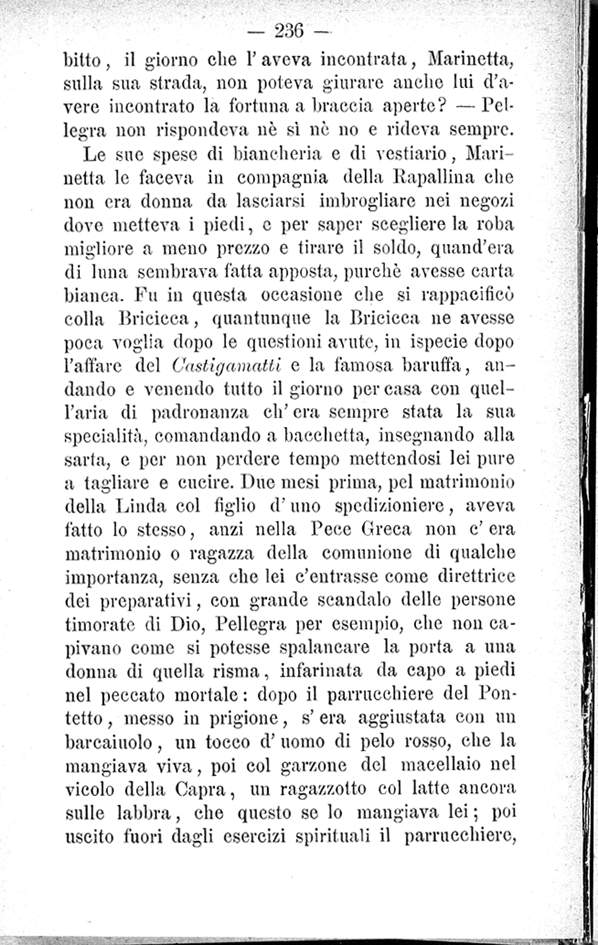 — 236 —

bitto, il giorno che l'aveva incontrata, Marinetta, sulla sua strada, non poteva giurare anche lui d'avere incontrato la fortuna a braccia aperte? — Pellegra non rispondeva nè sì nè no e rideva sempre.

Le sue spese di biancheria e di vestiario, Marinetta le faceva in compagnia della Rapallina che non era donna da lasciarsi imbrogliare nei negozi dove metteva i piedi, e per saper scegliere la roba migliore a meno prezzo e tirare il soldo, quand'era di luna sembrava fatta apposta, purchè avesse carta bianca. Fu in questa occasione che si rappacificò colla Bricicca, quantunque la Bricicca ne avesse poca voglia dopo le questioni avute, in ispecie dopo l'affare del Castigamatti e la famosa baruffa, andando e venendo tutto il giorno per casa con quell'aria di padronanza ch'era sempre stata la sua specialità, comandando a bacchetta, insegnando alla sarta, e per non perdere tempo mettendosi lei pure a tagliare e cucire. Due mesi prima, pel matrimonio della Linda col figlio d'uno spedizioniere, aveva fatto lo stesso, anzi nella Pece Greca non c'era matrimonio o ragazza della comunione di qualche importanza, senza che lei c'entrasse come direttrice dei preparativi, con grande scandalo delle persone timorate di Dio, Pellegra per esempio, che non capivano come si potesse spalancare la porta a una donna di quella risma, infarinata da capo a piedi nel peccato mortale: dopo il parrucchiere del Pontetto, messo in prigione, s'era aggiustata con un barcaiuolo, un tocco d'uomo di pelo rosso, che la mangiava viva, poi col garzone del macellaio nel vicolo della Capra, un ragazzotto col latte ancora sulle labbra, che questo se lo mangiava lei; poi uscito fuori dagli esercizi spirituali il parrucchiere,